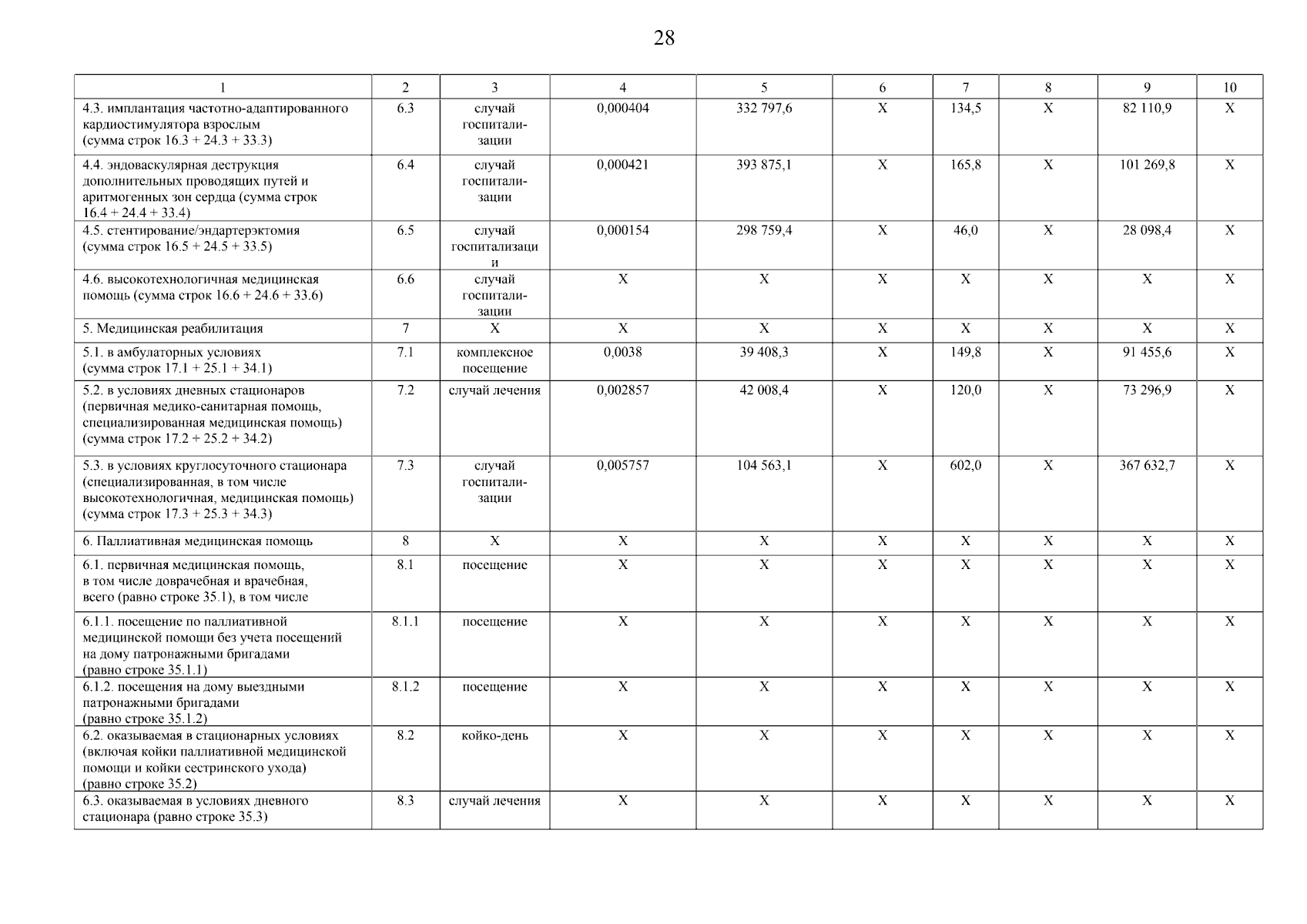 28

| 1 | 2 | 3 | 4 | 5 | 6 | 7 | 8 | 9 | 10 |
|---|---|---|---|---|---|---|---|---|---|
| 4.3. имплантация частотно-адаптированного кардиостимулятора взрослым (сумма строк 16.3 + 24.3 + 33.3) | 6.3 | случай госпитализации | 0,000404 | 332 797,6 | Х | 134,5 | Х | 82 110,9 | Х |
| 4.4. эндоваскулярная деструкция дополнительных проводящих путей и аритмогенных зон сердца (сумма строк 16.4 + 24.4 + 33.4) | 6.4 | случай госпитализации | 0,000421 | 393 875,1 | Х | 165,8 | Х | 101 269,8 | Х |
| 4.5. стентирование/эндартерэктомия (сумма строк 16.5 + 24.5 + 33.5) | 6.5 | случай госпитализации | 0,000154 | 298 759,4 | Х | 46,0 | Х | 28 098,4 | Х |
| 4.6. высокотехнологичная медицинская помощь (сумма строк 16.6 + 24.6 + 33.6) | 6.6 | случай госпитализации | Х | Х | Х | Х | Х | Х | Х |
| 5. Медицинская реабилитация | 7 | Х | Х | Х | Х | Х | Х | Х | Х |
| 5.1. в амбулаторных условиях (сумма строк 17.1 + 25.1 + 34.1) | 7.1 | комплексное посещение | 0,0038 | 39 408,3 | Х | 149,8 | Х | 91 455,6 | Х |
| 5.2. в условиях дневных стационаров (первичная медико-санитарная помощь, специализированная медицинская помощь) (сумма строк 17.2 + 25.2 + 34.2) | 7.2 | случай лечения | 0,002857 | 42 008,4 | Х | 120,0 | Х | 73 296,9 | Х |
| 5.3. в условиях круглосуточного стационара (специализированная, в том числе высокотехнологичная, медицинская помощь) (сумма строк 17.3 + 25.3 + 34.3) | 7.3 | случай госпитализации | 0,005757 | 104 563,1 | Х | 602,0 | Х | 367 632,7 | Х |
| 6. Паллиативная медицинская помощь | 8 | Х | Х | Х | Х | Х | Х | Х | Х |
| 6.1. первичная медицинская помощь, в том числе доврачебная и врачебная, всего (равно строке 35.1), в том числе | 8.1 | посещение | Х | Х | Х | Х | Х | Х | Х |
| 6.1.1. посещение по паллиативной медицинской помощи без учета посещений на дому патронажными бригадами (равно строке 35.1.1) | 8.1.1 | посещение | Х | Х | Х | Х | Х | Х | Х |
| 6.1.2. посещения на дому выездными патронажными бригадами (равно строке 35.1.2) | 8.1.2 | посещение | Х | Х | Х | Х | Х | Х | Х |
| 6.2. оказываемая в стационарных условиях (включая койки паллиативной медицинской помощи и койки сестринского ухода) (равно строке 35.2) | 8.2 | койко-день | Х | Х | Х | Х | Х | Х | Х |
| 6.3. оказываемая в условиях дневного стационара (равно строке 35.3) | 8.3 | случай лечения | Х | Х | Х | Х | Х | Х | Х |